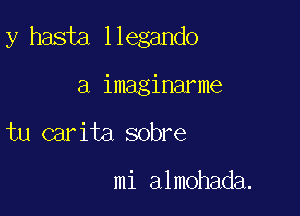 y hasta llegando

a imaginarme

tu carita sobre

mi almohada.